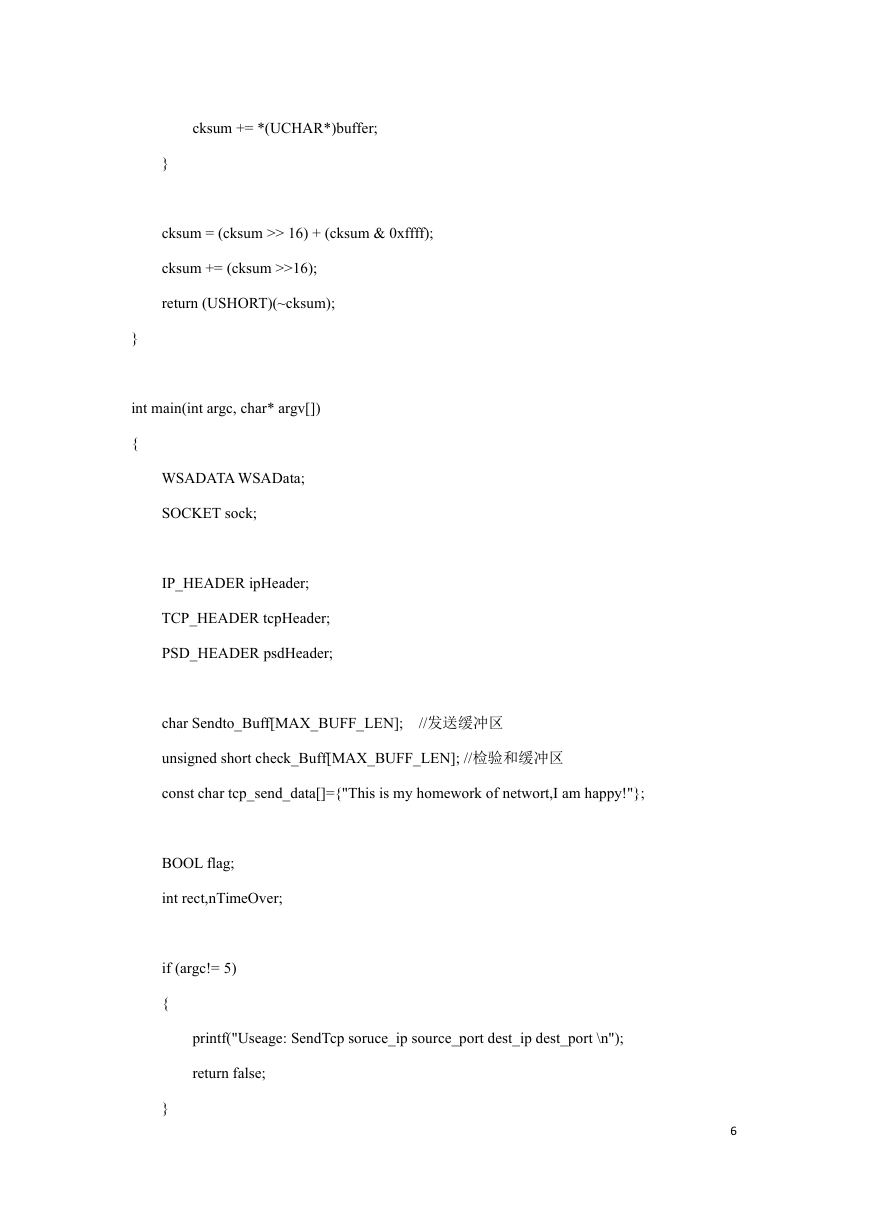 cksum += *(UCHAR*)buffer;

}

cksum = (cksum >> 16) + (cksum & 0xffff);

cksum += (cksum >>16);

return (USHORT)(~cksum);

}

int main(int argc, char* argv[])

{

WSADATA WSAData;

SOCKET sock;

IP_HEADER ipHeader;

TCP_HEADER tcpHeader;

PSD_HEADER psdHeader;

char Sendto_Buff[MAX_BUFF_LEN]; //发送缓冲区

unsigned short check_Buff[MAX_BUFF_LEN]; //检验和缓冲区

const char tcp_send_data[]={"This is my homework of networt,I am happy!"};

BOOL flag;

int rect,nTimeOver;

if (argc!= 5)

{

printf("Useage: SendTcp soruce_ip source_port dest_ip dest_port \n");

return false;

}

6